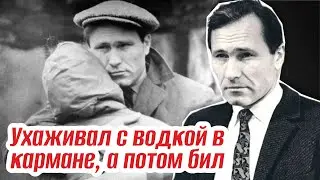 Ухаживал с водкой в кармане, а потом бил